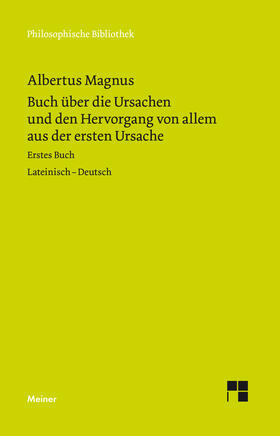 Philosophische Bibliothek

Albertus Magnus
Buch über die Ursachen und den Hervorgang von allem aus der ersten Ursache

Erstes Buch

Lateinisch – Deutsch

Meiner